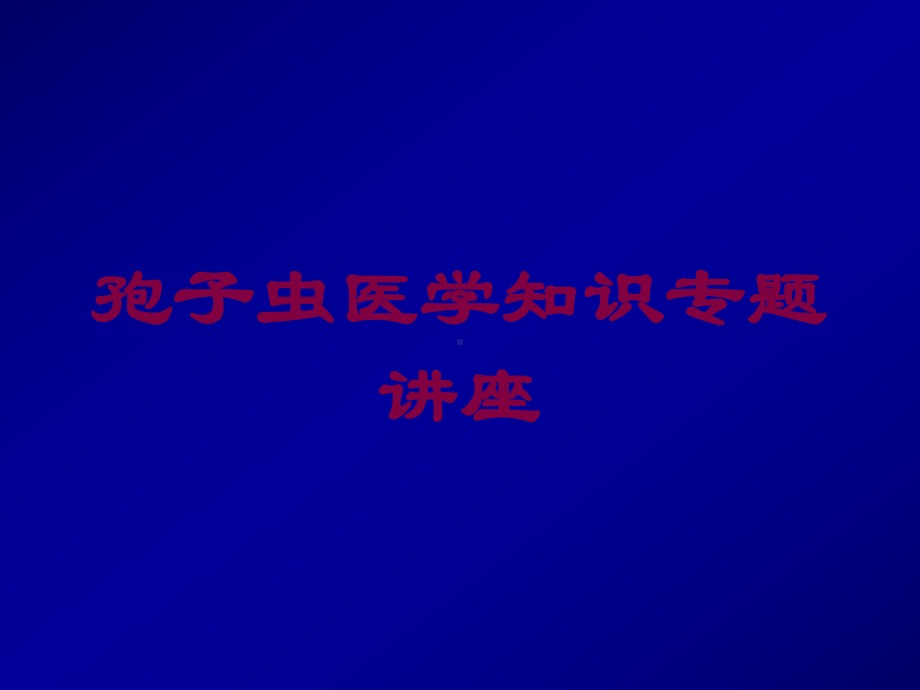 孢子虫医学知识专题讲座